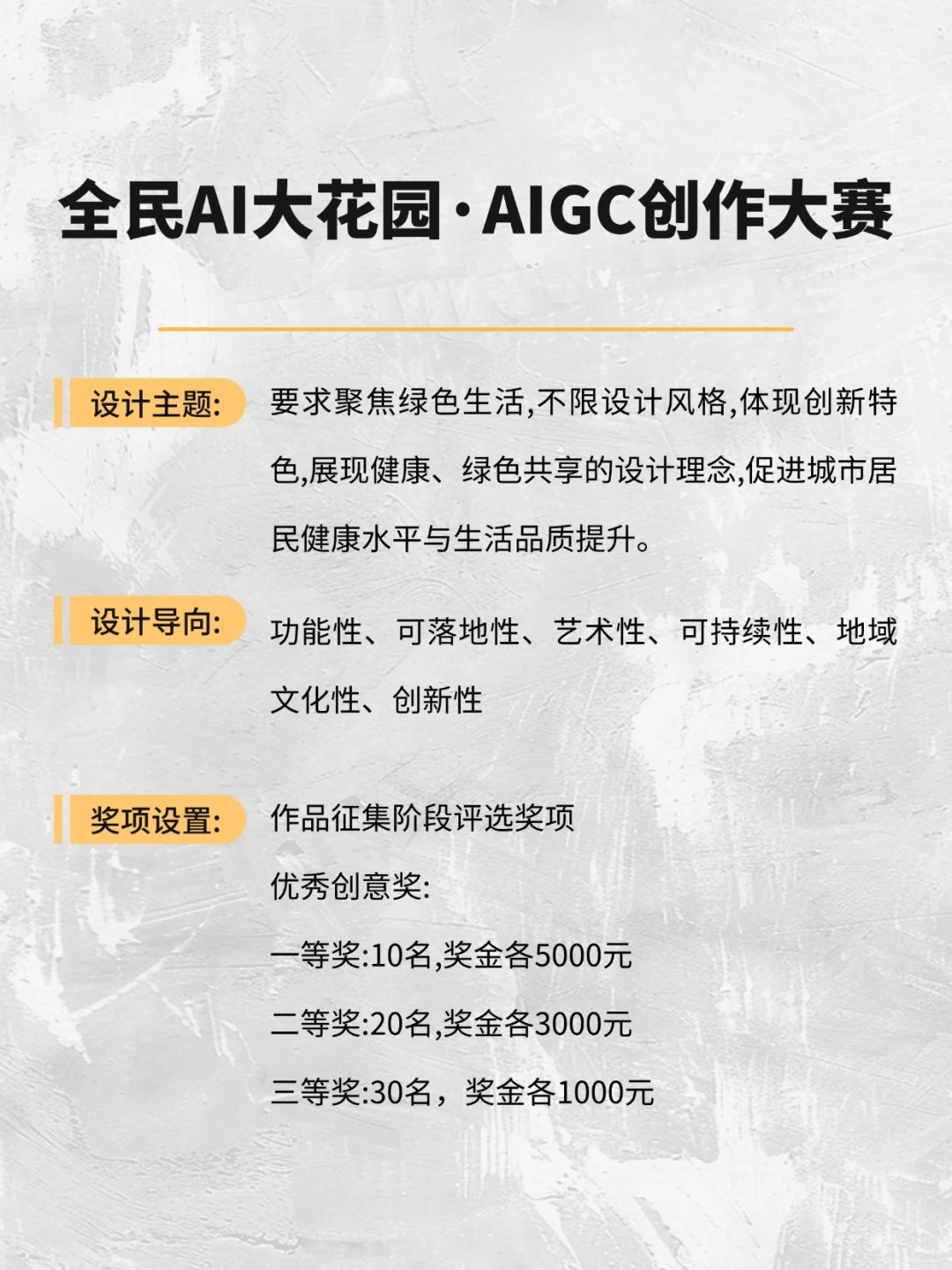 全民AI大花园·AIGC创作大赛

设计主题: 要求聚焦绿色生活,不限设计风格,体现创新特色,展现健康、绿色共享的设计理念,促进城市居民健康水平与生活品质提升。

设计导向: 功能性、可落地性、艺术性、可持续性、地域文化性、创新性

奖项设置: 作品征集阶段评选奖项

优秀创意奖:

一等奖:10名,奖金各5000元

二等奖:20名,奖金各3000元

三等奖:30名，奖金各1000元